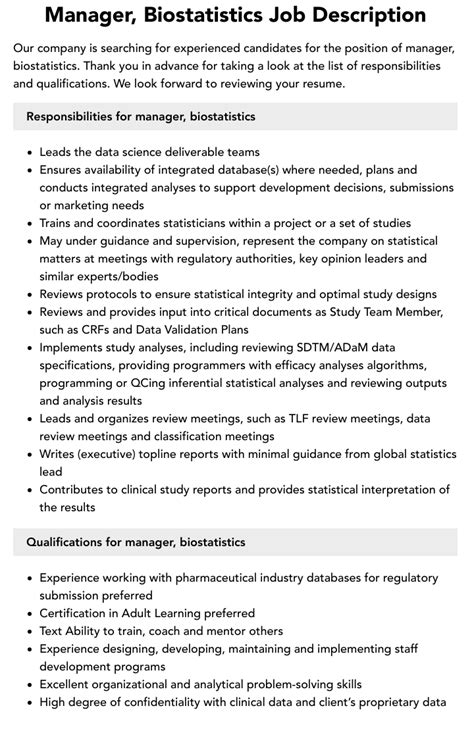 Manager, Biostatistics Job Description

Our company is searching for experienced candidates for the position of manager, biostatistics. Thank you in advance for taking a look at the list of responsibilities and qualifications. We look forward to reviewing your resume.

Responsibilities for manager, biostatistics

- Leads the data science deliverable teams
- Ensures availability of integrated database(s) where needed, plans and conducts integrated analyses to support development decisions, submissions or marketing needs
- Trains and coordinates statisticians within a project or a set of studies
- May under guidance and supervision, represent the company on statistical matters at meetings with regulatory authorities, key opinion leaders and similar experts/bodies
- Reviews protocols to ensure statistical integrity and optimal study designs
- Reviews and provides input into critical documents as Study Team Member, such as CRFs and Data Validation Plans
- Implements study analyses, including reviewing SDTM/ADaM data specifications, providing programmers with efficacy analyses algorithms, programming or QCing inferential statistical analyses and reviewing outputs and analysis results
- Leads and organizes review meetings, such as TLF review meetings, data review meetings and classification meetings
- Writes (executive) topline reports with minimal guidance from global statistics lead
- Contributes to clinical study reports and provides statistical interpretation of the results

Qualifications for manager, biostatistics

- Experience working with pharmaceutical industry databases for regulatory submission preferred
- Certification in Adult Learning preferred
- Text Ability to train, coach and mentor others
- Experience designing, developing, maintaining and implementing staff development programs
- Excellent organizational and analytical problem-solving skills
- High degree of confidentiality with clinical data and client's proprietary data